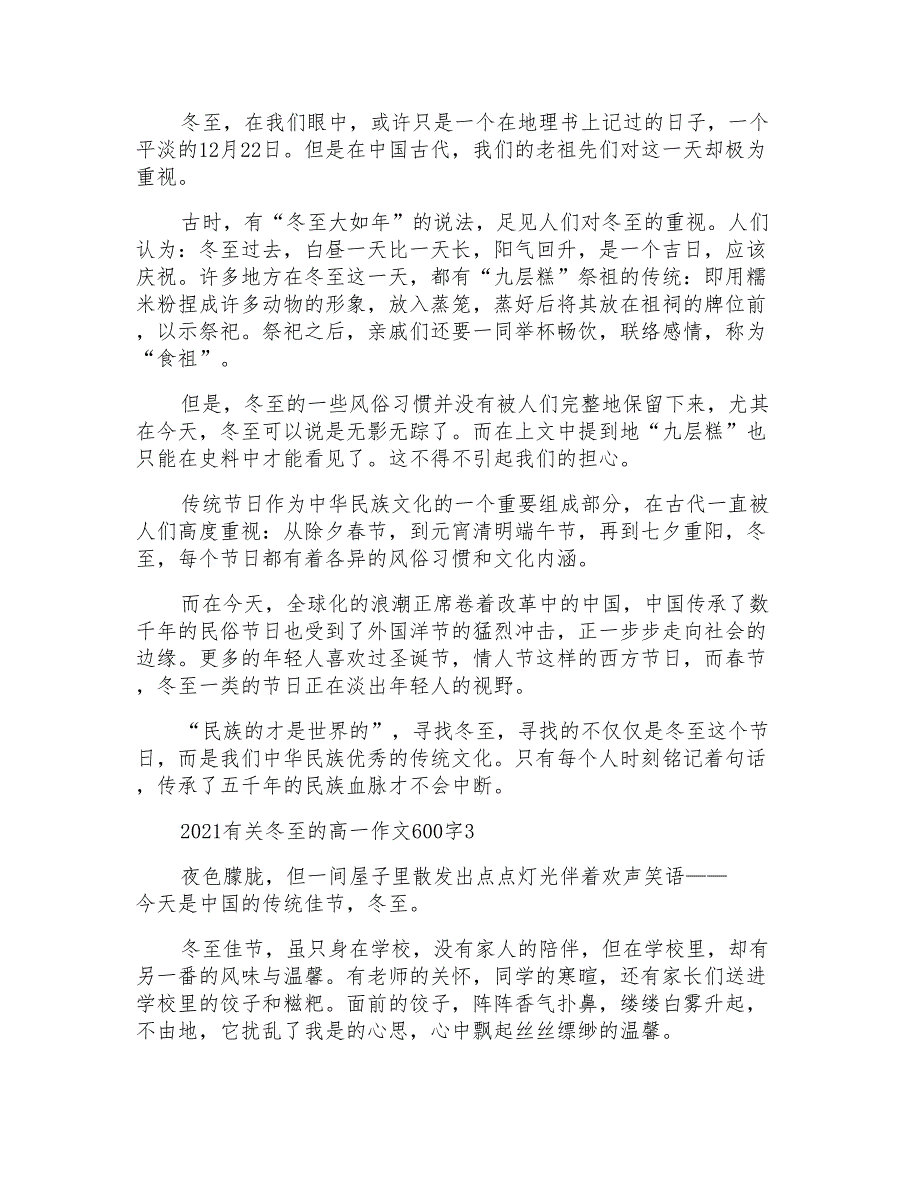 冬至，在我们眼中，或许只是一个在地理书上记过的日子，一个平淡的12月22日。但是在中国古代，我们的老祖先们对这一天却极为重视。

古时，有“冬至大如年”的说法，足见人们对冬至的重视。人们认为：冬至过去，白昼一天比一天长，阳气回升，是一个吉日，应该庆祝。许多地方在冬至这一天，都有“九层糕”祭祖的传统：即用糯米粉捏成许多动物的形象，放入蒸笼，蒸好后将其放在祖祠的牌位前，以示祭祀。祭祀之后，亲戚们还要一同举杯畅饮，联络感情，称为“食祖”。

但是，冬至的一些风俗习惯并没有被人们完整地保留下来，尤其在今天，冬至可以说是无影无踪了。而在上文中提到地“九层糕”也只能在史料中才能看见了。这不得不引起我们的担心。

传统节日作为中华民族文化的一个重要组成部分，在古代一直被人们高度重视：从除夕春节，到元宵清明端午节，再到七夕重阳，冬至，每个节日都有着各异的风俗习惯和文化内涵。

而在今天，全球化的浪潮正席卷着改革中的中国，中国传承了数千年的民俗节日也受到了外国洋节的猛烈冲击，正一步步走向社会的边缘。更多的年轻人喜欢过圣诞节，情人节这样的西方节日，而春节，冬至一类的节日正在淡出年轻人的视野。

“民族的才是世界的”，寻找冬至，寻找的不仅仅是冬至这个节日，而是我们中华民族优秀的传统文化。只有每个人时刻铭记着句话，传承了五千年的民族血脉才不会中断。

2021有关冬至的高一作文600字3

夜色朦胧，但一间屋子里散发出点点灯光伴着欢声笑语——今天是中国的传统佳节，冬至。

冬至佳节，虽只身在学校，没有家人的陪伴，但在学校里，却有另一番的风味与温馨。有老师的关怀，同学的寒暄，还有家长们送进学校里的饺子和糍粑。面前的饺子，阵阵香气扑鼻，缕缕白雾升起，不由地，它扰乱了我是的心思，心中飘起丝丝缥缈的温馨。